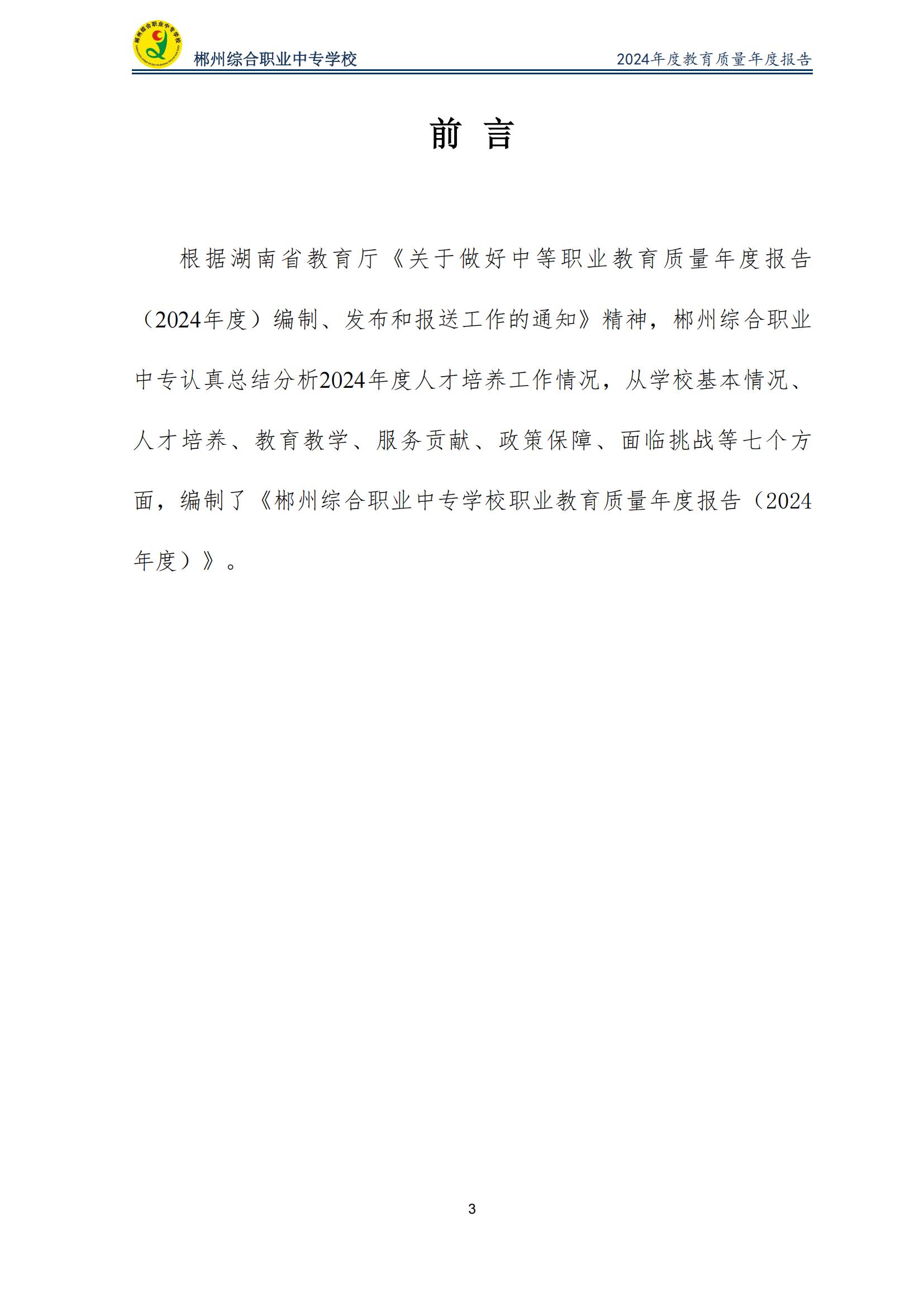 郴州综合职业中专学校

2024年度教育质量年度报告

前 言

根据湖南省教育厅《关于做好中等职业教育质量年度报告（2024年度）编制、发布和报送工作的通知》精神，郴州综合职业中专认真总结分析2024年度人才培养工作情况，从学校基本情况、人才培养、教育教学、服务贡献、政策保障、面临挑战等七个方面，编制了《郴州综合职业中专学校职业教育质量年度报告（2024年度）》。

3